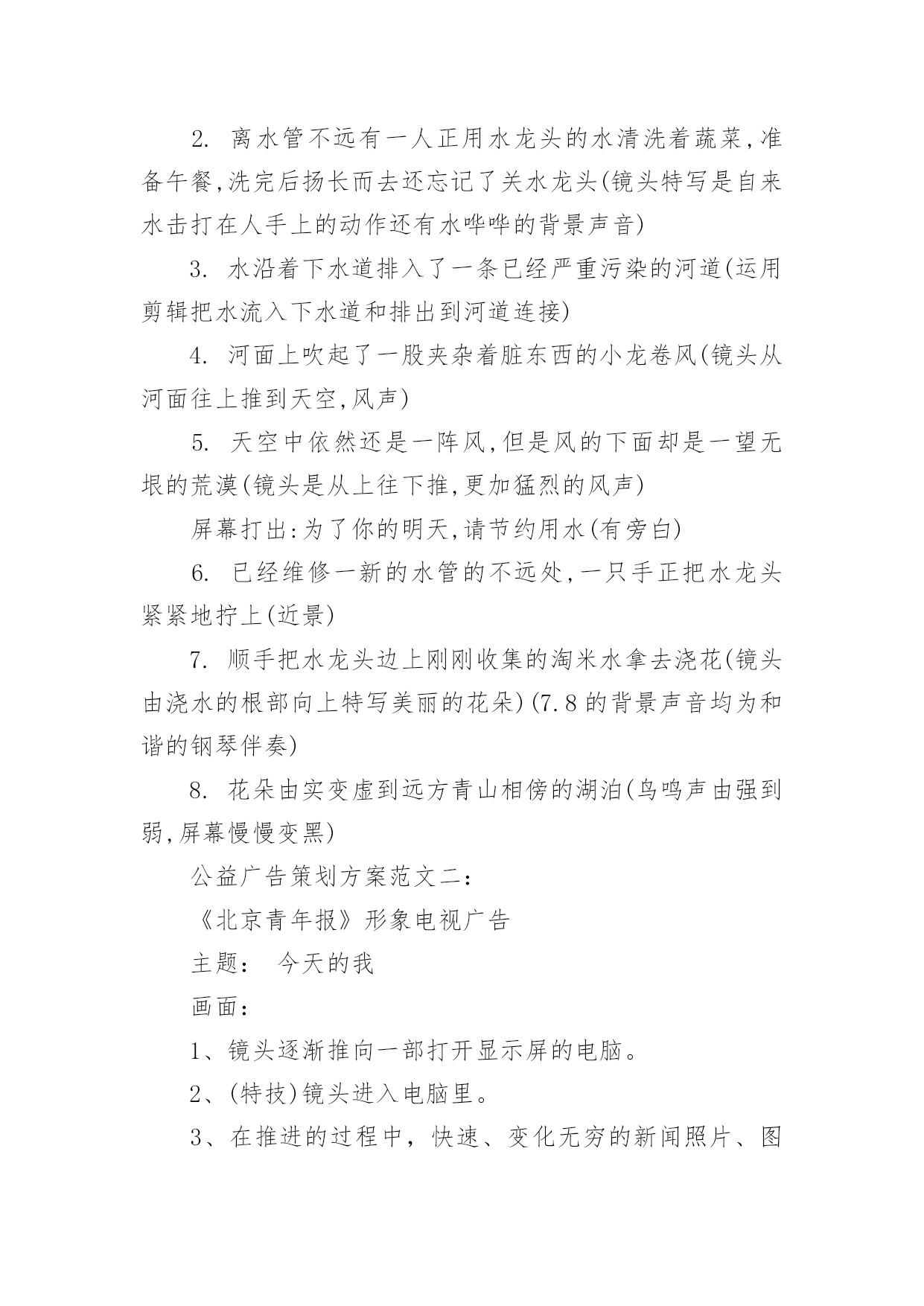 2. 离水管不远有一人正用水龙头的水清洗着蔬菜,准备午餐,洗完后扬长而去还忘记了关水龙头(镜头特写是自来水击打在人手上的动作还有水哗哗的背景声音)

3. 水沿着下水道排入了一条已经严重污染的河道(运用剪辑把水流入下水道和排出到河道连接)

4. 河面上吹起了一股夹杂着脏东西的小龙卷风(镜头从河面往上推到天空,风声)

5. 天空中依然还是一阵风,但是风的下面却是一望无垠的荒漠(镜头是从上往下推,更加猛烈的风声)

屏幕打出:为了你的明天,请节约用水(有旁白)

6. 已经维修一新的水管的不远处,一只手正把水龙头紧紧地拧上(近景)

7. 顺手把水龙头边上刚刚收集的淘米水拿去浇花(镜头由浇水的根部向上特写美丽的花朵)(7.8的背景声音均为和谐的钢琴伴奏)

8. 花朵由实变虚到远方青山相傍的湖泊(鸟鸣声由强到弱,屏幕慢慢变黑)

公益广告策划方案范文二:

《北京青年报》形象电视广告

主题: 今天的我

画面:

1、镜头逐渐推向一部打开显示屏的电脑。

2、(特技)镜头进入电脑里。

3、在推进的过程中,快速、变化无穷的新闻照片、图